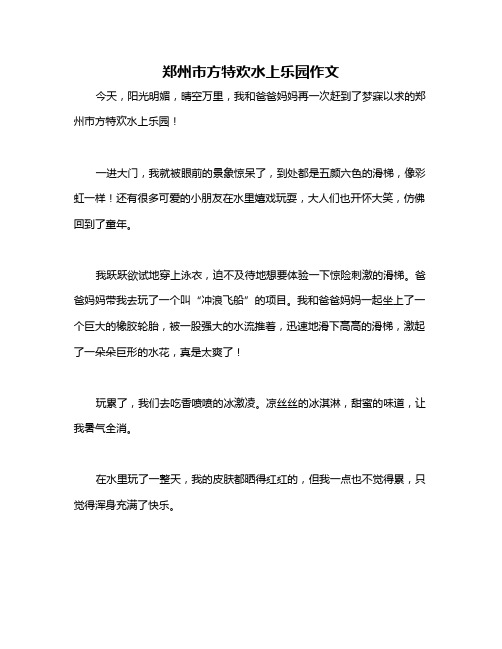 郑州市方特欢水上乐园作文

今天，阳光明媚，晴空万里，我和爸爸妈妈再一次赶到了梦寐以求的郑州市方特欢水上乐园！

一进大门，我就被眼前的景象惊呆了，到处都是五颜六色的滑梯，像彩虹一样！还有很多可爱的小朋友在水里嬉戏玩耍，大人们也开怀大笑，仿佛回到了童年。

我跃跃欲试地穿上泳衣，迫不及待地想要体验一下惊险刺激的滑梯。爸爸妈妈带我去玩了一个叫“冲浪飞船”的项目。我和爸爸妈妈一起坐上了一个巨大的橡胶轮胎，被一股强大的水流推着，迅速地滑下高高的滑梯，激起了一朵朵巨形的水花，真是太爽了！

玩累了，我们去吃香喷喷的冰激凌。凉丝丝的冰淇淋，甜蜜的味道，让我暑气全消。

在水里玩了一整天，我的皮肤都晒得红红的，但我一点也不觉得累，只觉得浑身充满了快乐。